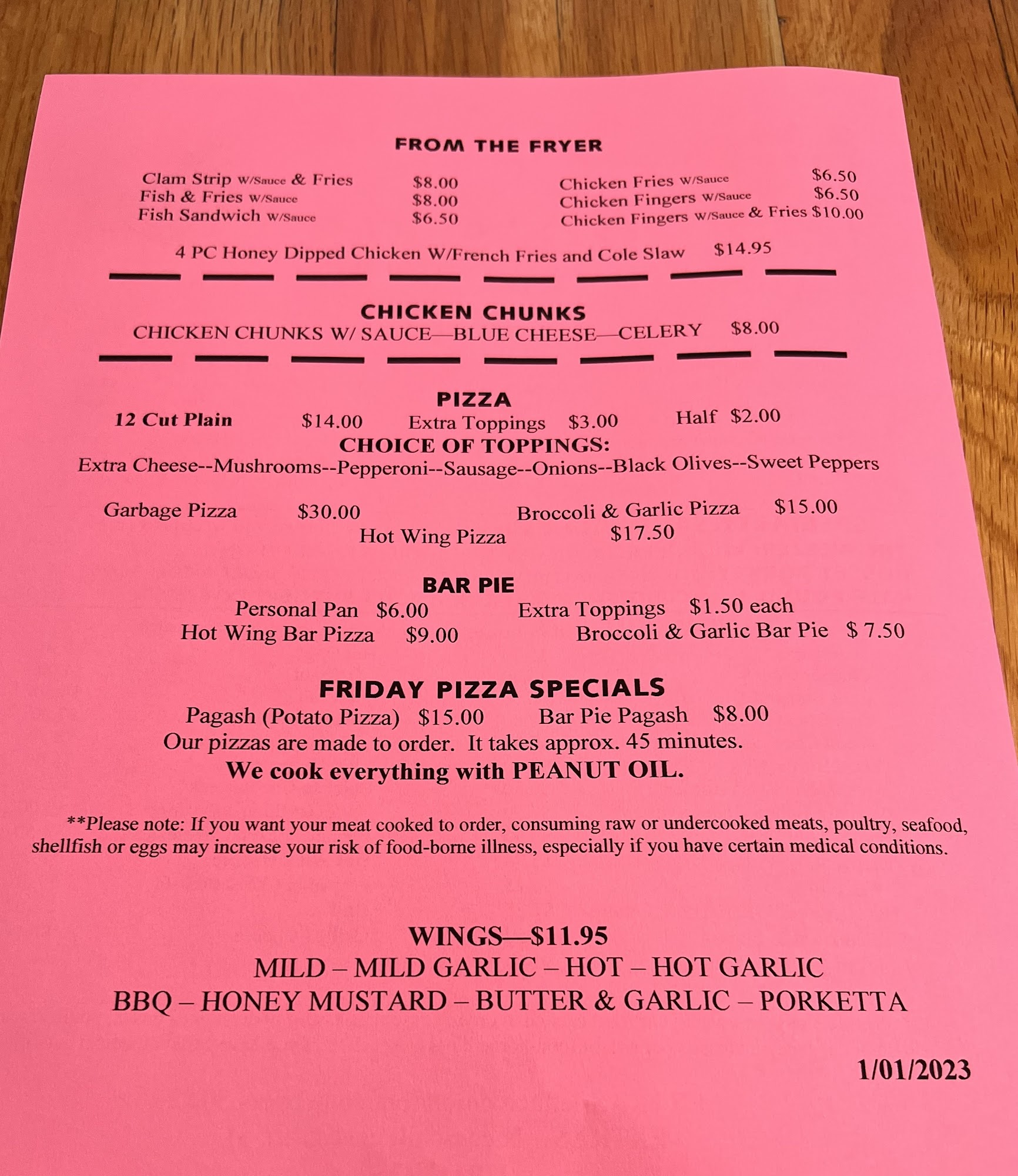 FROM THE FRYER

Clam Strip W/Sauce & Fries $8.00
Fish & Fries W/Sauce $8.00
Fish Sandwich W/Sauce $6.50

Chicken Fries W/Sauce $6.50
Chicken Fingers W/Sauce $6.50
Chicken Fingers W/Sauce & Fries $10.00

4 PC Honey Dipped Chicken W/French Fries and Cole Slaw $14.95

CHICKEN CHUNKS
CHICKEN CHUNKS W/ SAUCE—BLUE CHEESE—CELERY $8.00

PIZZA
12 Cut Plain $14.00 Extra Toppings $3.00 Half $2.00
CHOICE OF TOPPINGS:
Extra Cheese--Mushrooms--Pepperoni--Sausage--Onions--Black Olives--Sweet Peppers

Garbage Pizza $30.00 Broccoli & Garlic Pizza $15.00
Hot Wing Pizza $17.50

BAR PIE
Personal Pan $6.00 Extra Toppings $1.50 each
Hot Wing Bar Pizza $9.00 Broccoli & Garlic Bar Pie $ 7.50

FRIDAY PIZZA SPECIALS
Pagash (Potato Pizza) $15.00 Bar Pie Pagash $8.00
Our pizzas are made to order. It takes approx. 45 minutes.
We cook everything with PEANUT OIL.

**Please note: If you want your meat cooked to order, consuming raw or undercooked meats, poultry, seafood, shellfish or eggs may increase your risk of food-borne illness, especially if you have certain medical conditions.

WINGS—$11.95
MILD – MILD GARLIC – HOT – HOT GARLIC
BBQ – HONEY MUSTARD – BUTTER & GARLIC – PORKETTA

1/01/2023